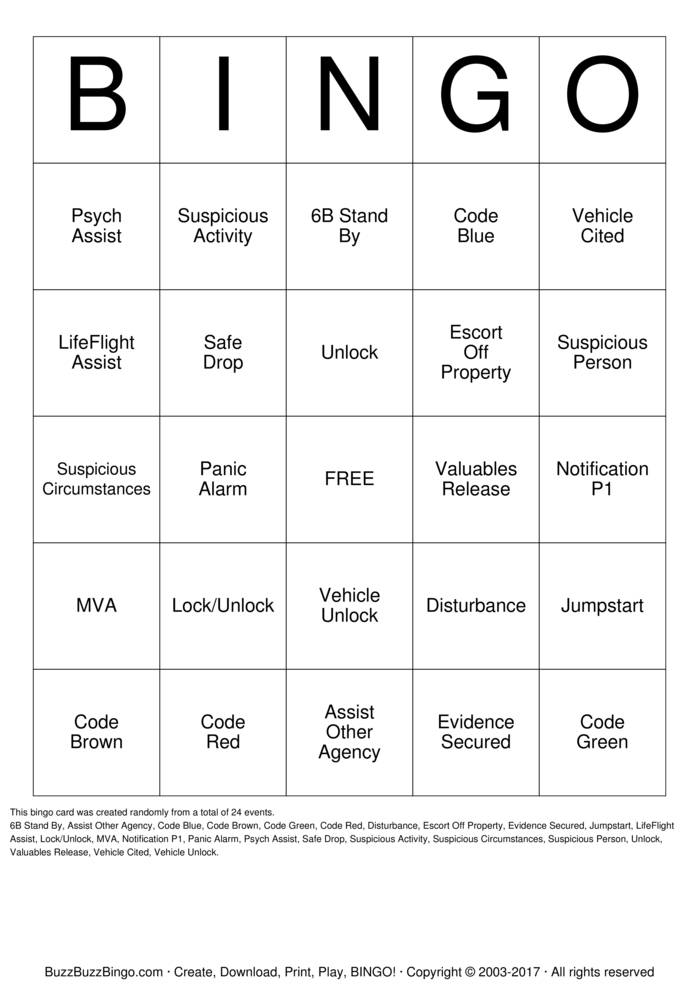 | B | I | N | G | O |
|---|---|---|---|---|
| Psych Assist | Suspicious Activity | 6B Stand By | Code Blue | Vehicle Cited |
| LifeFlight Assist | Safe Drop | Unlock | Escort Off Property | Suspicious Person |
| Suspicious Circumstances | Panic Alarm | FREE | Valuables Release | Notification P1 |
| MVA | Lock/Unlock | Vehicle Unlock | Disturbance | Jumpstart |
| Code Brown | Code Red | Assist Other Agency | Evidence Secured | Code Green |

This bingo card was created randomly from a total of 24 events.
6B Stand By, Assist Other Agency, Code Blue, Code Brown, Code Green, Code Red, Disturbance, Escort Off Property, Evidence Secured, Jumpstart, LifeFlight Assist, Lock/Unlock, MVA, Notification P1, Panic Alarm, Psych Assist, Safe Drop, Suspicious Activity, Suspicious Circumstances, Suspicious Person, Unlock, Valuables Release, Vehicle Cited, Vehicle Unlock.

BuzzBuzzBingo.com · Create, Download, Print, Play, BINGO! · Copyright © 2003-2017 · All rights reserved